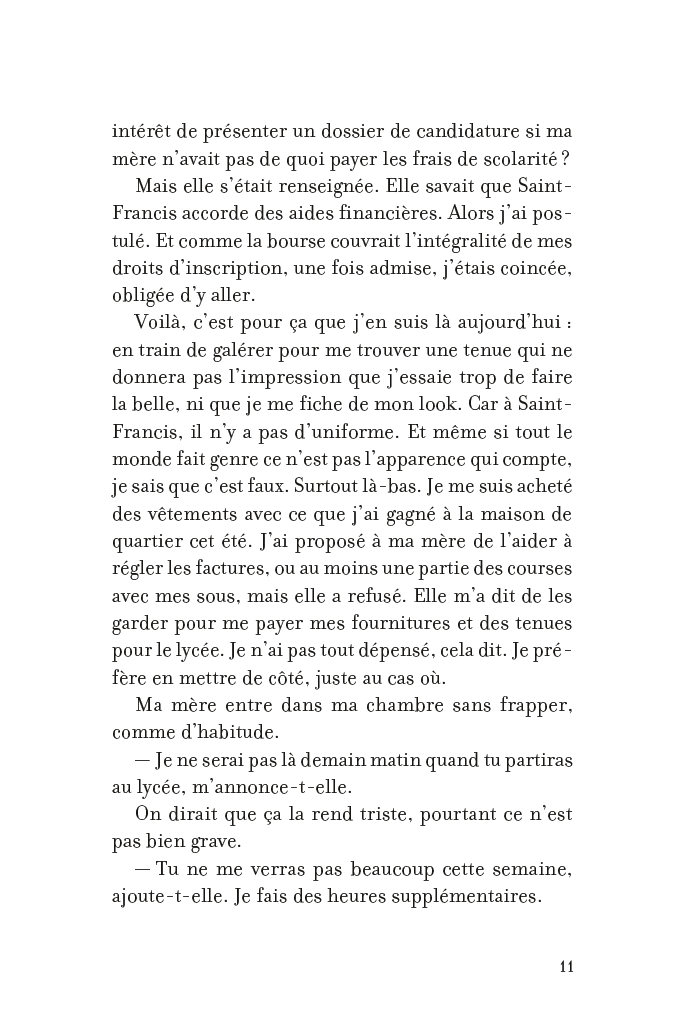 intérêt de présenter un dossier de candidature si ma mère n'avait pas de quoi payer les frais de scolarité ?

Mais elle s'était renseignée. Elle savait que Saint-Francis accorde des aides financières. Alors j'ai postulé. Et comme la bourse couvrait l'intégralité de mes droits d'inscription, une fois admise, j'étais coincée, obligée d'y aller.

Voilà, c'est pour ça que j'en suis là aujourd'hui : en train de galérer pour me trouver une tenue qui ne donnera pas l'impression que j'essaie trop de faire la belle, ni que je me fiche de mon look. Car à Saint-Francis, il n'y a pas d'uniforme. Et même si tout le monde fait genre ce n'est pas l'apparence qui compte, je sais que c'est faux. Surtout là-bas. Je me suis acheté des vêtements avec ce que j'ai gagné à la maison de quartier cet été. J'ai proposé à ma mère de l'aider à régler les factures, ou au moins une partie des courses avec mes sous, mais elle a refusé. Elle m'a dit de les garder pour me payer mes fournitures et des tenues pour le lycée. Je n'ai pas tout dépensé, cela dit. Je préfère en mettre de côté, juste au cas où.

Ma mère entre dans ma chambre sans frapper, comme d'habitude.

— Je ne serai pas là demain matin quand tu partiras au lycée, m'annonce-t-elle.

On dirait que ça la rend triste, pourtant ce n'est pas bien grave.

— Tu ne me verras pas beaucoup cette semaine, ajoute-t-elle. Je fais des heures supplémentaires.

11